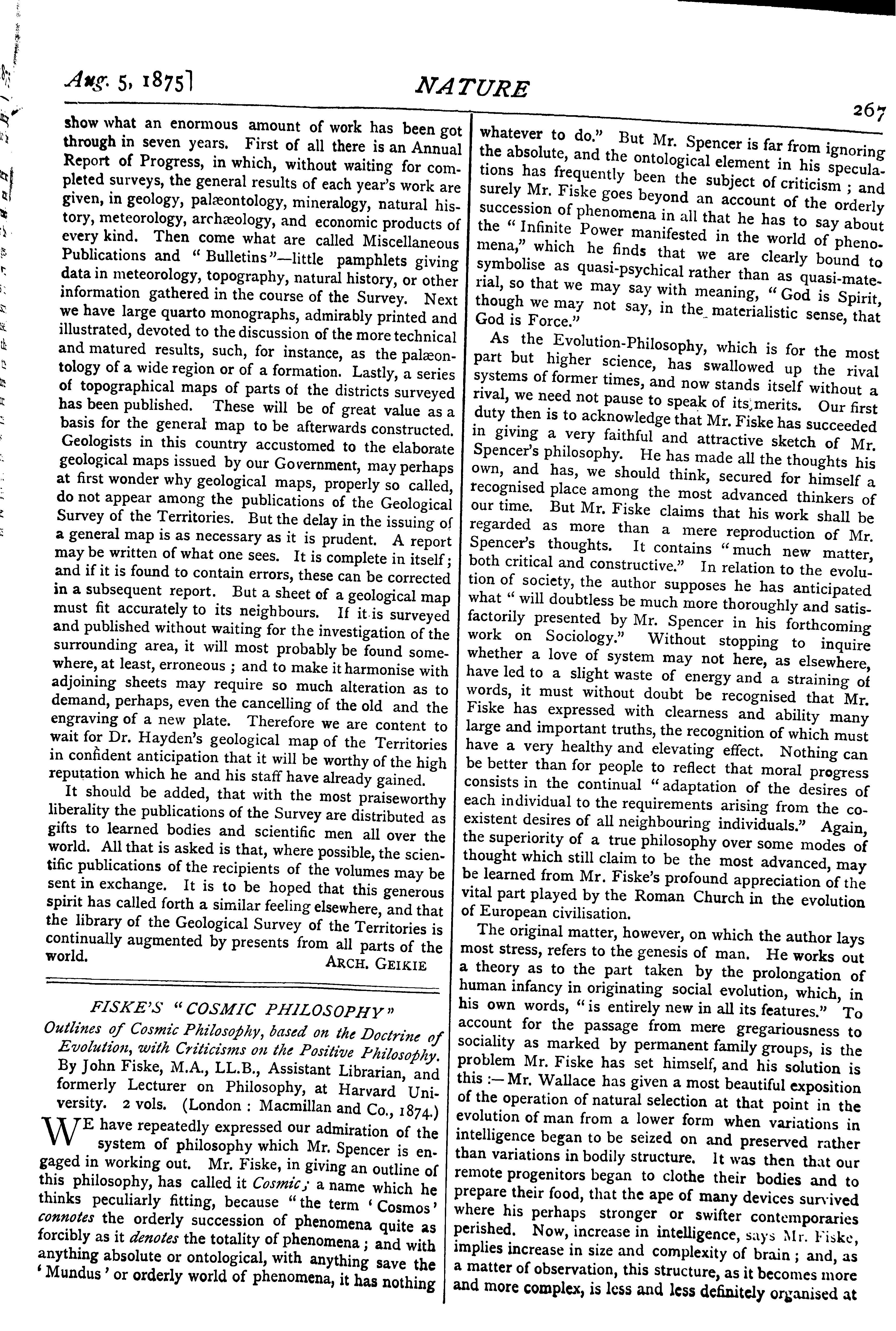 Aug. 5, 1875] NATURE 267

show what an enormous amount of work has been got through in seven years. First of all there is an Annual Report of Progress, in which, without waiting for completed surveys, the general results of each year's work are given, in geology, palæontology, mineralogy, natural history, meteorology, archæology, and economic products of every kind. Then come what are called Miscellaneous Publications and "Bulletins"—little pamphlets giving data in meteorology, topography, natural history, or other information gathered in the course of the Survey. Next we have large quarto monographs, admirably printed and illustrated, devoted to the discussion of the more technical and matured results, such, for instance, as the palæontology of a wide region or of a formation. Lastly, a series of topographical maps of parts of the districts surveyed has been published. These will be of great value as a basis for the general map to be afterwards constructed. Geologists in this country accustomed to the elaborate geological maps issued by our Government, may perhaps at first wonder why geological maps, properly so called, do not appear among the publications of the Geological Survey of the Territories. But the delay in the issuing of a general map is as necessary as it is prudent. A report may be written of what one sees. It is complete in itself; and if it is found to contain errors, these can be corrected in a subsequent report. But a sheet of a geological map must fit accurately to its neighbours. If it is surveyed and published without waiting for the investigation of the surrounding area, it will most probably be found somewhere, at least, erroneous; and to make it harmonise with adjoining sheets may require so much alteration as to demand, perhaps, even the cancelling of the old and the engraving of a new plate. Therefore we are content to wait for Dr. Hayden's geological map of the Territories in confident anticipation that it will be worthy of the high reputation which he and his staff have already gained.

It should be added, that with the most praiseworthy liberality the publications of the Survey are distributed as gifts to learned bodies and scientific men all over the world. All that is asked is that, where possible, the scientific publications of the recipients of the volumes may be sent in exchange. It is to be hoped that this generous spirit has called forth a similar feeling elsewhere, and that the library of the Geological Survey of the Territories is continually augmented by presents from all parts of the world.
ARCH. GEIKIE

FISKE'S "COSMIC PHILOSOPHY"

Outlines of Cosmic Philosophy, based on the Doctrine of Evolution, with Criticisms on the Positive Philosophy. By John Fiske, M.A., LL.B., Assistant Librarian, and formerly Lecturer on Philosophy, at Harvard University. 2 vols. (London: Macmillan and Co., 1874.)

WE have repeatedly expressed our admiration of the system of philosophy which Mr. Spencer is engaged in working out. Mr. Fiske, in giving an outline of this philosophy, has called it Cosmic; a name which he thinks peculiarly fitting, because "the term 'Cosmos' connotes the orderly succession of phenomena quite as forcibly as it denotes the totality of phenomena; and with anything absolute or ontological, with anything save the 'Mundus' or orderly world of phenomena, it has nothing whatever to do." But Mr. Spencer is far from ignoring the absolute, and the ontological element in his speculations has frequently been the subject of criticism; and surely Mr. Fiske goes beyond an account of the orderly succession of phenomena in all that he has to say about the "Infinite Power manifested in the world of phenomena," which he finds that we are clearly bound to symbolise as quasi-psychical rather than as quasi-material, so that we may say with meaning, "God is Spirit, though we may not say, in the materialistic sense, that God is Force."

As the Evolution-Philosophy, which is for the most part but higher science, has swallowed up the rival systems of former times, and now stands itself without a rival, we need not pause to speak of its merits. Our first duty then is to acknowledge that Mr. Fiske has succeeded in giving a very faithful and attractive sketch of Mr. Spencer's philosophy. He has made all the thoughts his own, and has, we should think, secured for himself a recognised place among the most advanced thinkers of our time. But Mr. Fiske claims that his work shall be regarded as more than a mere reproduction of Mr. Spencer's thoughts. It contains "much new matter, both critical and constructive." In relation to the evolution of society, the author supposes he has anticipated what "will doubtless be much more thoroughly and satisfactorily presented by Mr. Spencer in his forthcoming work on Sociology." Without stopping to inquire whether a love of system may not here, as elsewhere, have led to a slight waste of energy and a straining of words, it must without doubt be recognised that Mr. Fiske has expressed with clearness and ability many large and important truths, the recognition of which must have a very healthy and elevating effect. Nothing can be better than for people to reflect that moral progress consists in the continual "adaptation of the desires of each individual to the requirements arising from the coexistent desires of all neighbouring individuals." Again, the superiority of a true philosophy over some modes of thought which still claim to be the most advanced, may be learned from Mr. Fiske's profound appreciation of the vital part played by the Roman Church in the evolution of European civilisation.

The original matter, however, on which the author lays most stress, refers to the genesis of man. He works out a theory as to the part taken by the prolongation of human infancy in originating social evolution, which, in his own words, "is entirely new in all its features." To account for the passage from mere gregariousness to sociality as marked by permanent family groups, is the problem Mr. Fiske has set himself, and his solution is this:—Mr. Wallace has given a most beautiful exposition of the operation of natural selection at that point in the evolution of man from a lower form when variations in intelligence began to be seized on and preserved rather than variations in bodily structure. It was then that our remote progenitors began to clothe their bodies and to prepare their food, that the ape of many devices survived where his perhaps stronger or swifter contemporaries perished. Now, increase in intelligence, says Mr. Fiske, implies increase in size and complexity of brain; and, as a matter of observation, this structure, as it becomes more and more complex, is less and less definitely organised at